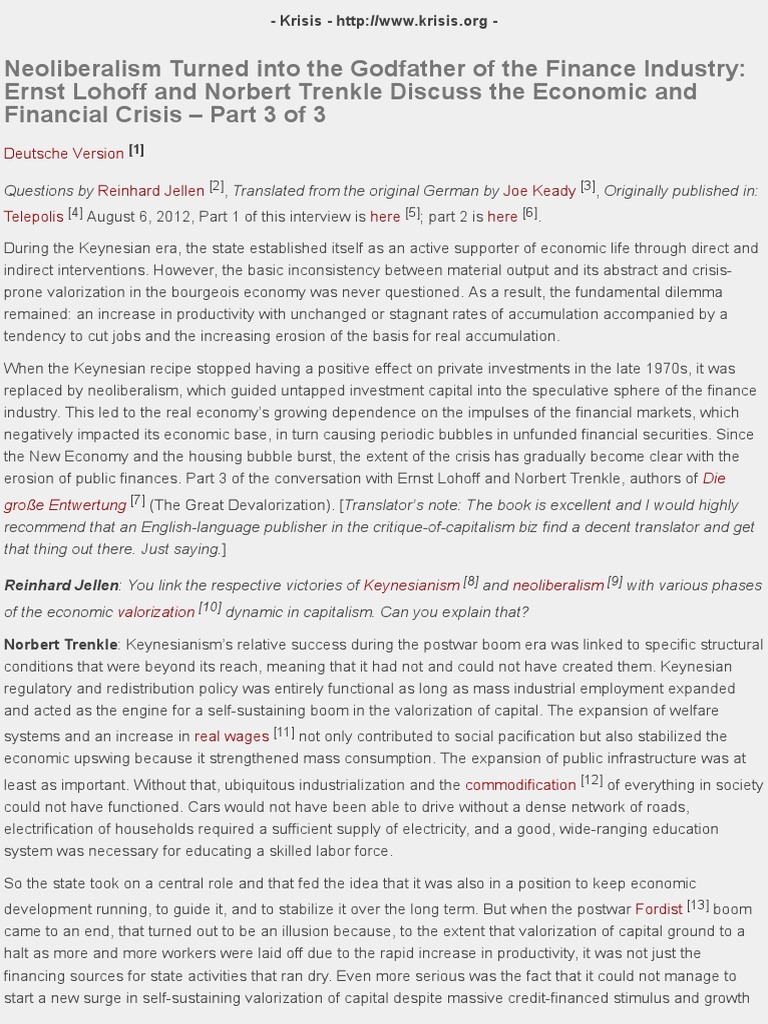 - Krisis - http://www.krisis.org -

Neoliberalism Turned into the Godfather of the Finance Industry: Ernst Lohoff and Norbert Trenkle Discuss the Economic and Financial Crisis – Part 3 of 3

Deutsche Version [1]

Questions by Reinhard Jellen [2], Translated from the original German by Joe Keady [3], Originally published in: Telepolis [4] August 6, 2012, Part 1 of this interview is here [5]; part 2 is here [6].

During the Keynesian era, the state established itself as an active supporter of economic life through direct and indirect interventions. However, the basic inconsistency between material output and its abstract and crisis-prone valorization in the bourgeois economy was never questioned. As a result, the fundamental dilemma remained: an increase in productivity with unchanged or stagnant rates of accumulation accompanied by a tendency to cut jobs and the increasing erosion of the basis for real accumulation.

When the Keynesian recipe stopped having a positive effect on private investments in the late 1970s, it was replaced by neoliberalism, which guided untapped investment capital into the speculative sphere of the finance industry. This led to the real economy's growing dependence on the impulses of the financial markets, which negatively impacted its economic base, in turn causing periodic bubbles in unfunded financial securities. Since the New Economy and the housing bubble burst, the extent of the crisis has gradually become clear with the erosion of public finances. Part 3 of the conversation with Ernst Lohoff and Norbert Trenkle, authors of Die große Entwertung [7] (The Great Devalorization). [Translator's note: The book is excellent and I would highly recommend that an English-language publisher in the critique-of-capitalism biz find a decent translator and get that thing out there. Just saying.]

Reinhard Jellen: You link the respective victories of Keynesianism [8] and neoliberalism [9] with various phases of the economic valorization [10] dynamic in capitalism. Can you explain that?

Norbert Trenkle: Keynesianism's relative success during the postwar boom era was linked to specific structural conditions that were beyond its reach, meaning that it had not and could not have created them. Keynesian regulatory and redistribution policy was entirely functional as long as mass industrial employment expanded and acted as the engine for a self-sustaining boom in the valorization of capital. The expansion of welfare systems and an increase in real wages [11] not only contributed to social pacification but also stabilized the economic upswing because it strengthened mass consumption. The expansion of public infrastructure was at least as important. Without that, ubiquitous industrialization and the commodification [12] of everything in society could not have functioned. Cars would not have been able to drive without a dense network of roads, electrification of households required a sufficient supply of electricity, and a good, wide-ranging education system was necessary for educating a skilled labor force.

So the state took on a central role and that fed the idea that it was also in a position to keep economic development running, to guide it, and to stabilize it over the long term. But when the postwar Fordist [13] boom came to an end, that turned out to be an illusion because, to the extent that valorization of capital ground to a halt as more and more workers were laid off due to the rapid increase in productivity, it was not just the financing sources for state activities that ran dry. Even more serious was the fact that it could not manage to start a new surge in self-sustaining valorization of capital despite massive credit-financed stimulus and growth